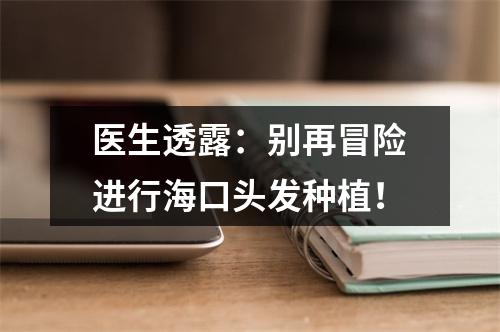 医生透露：别再冒险进行海口头发种植！